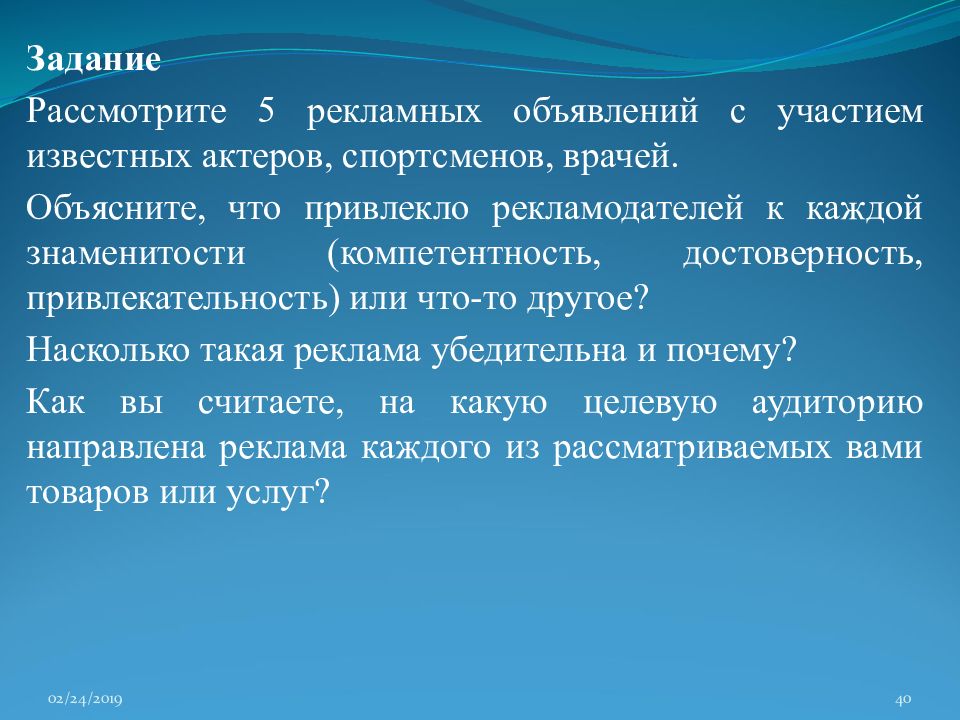 Задание

Рассмотрите 5 рекламных объявлений с участием известных актеров, спортсменов, врачей.

Объясните, что привлекло рекламодателей к каждой знаменитости (компетентность, достоверность, привлекательность) или что-то другое?

Насколько такая реклама убедительна и почему?

Как вы считаете, на какую целевую аудиторию направлена реклама каждого из рассматриваемых вами товаров или услуг?

02/24/2019

40